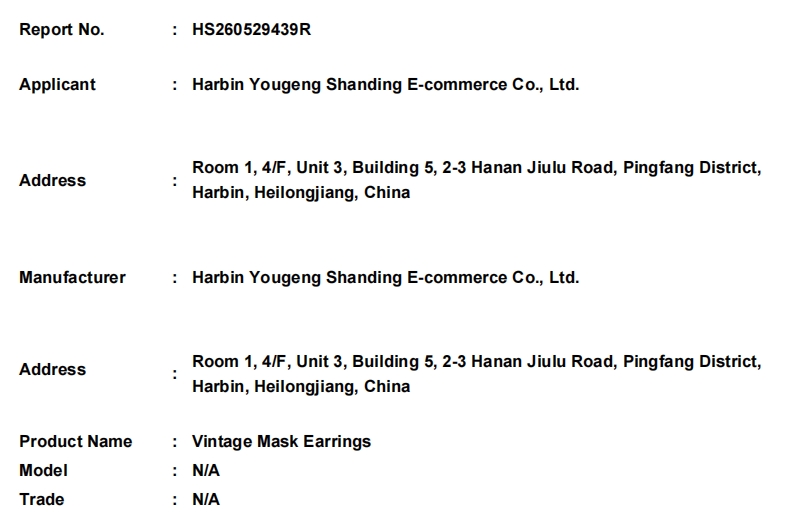 Report No. : HS260529439R

Applicant : Harbin Yougeng Shanding E-commerce Co., Ltd.

Address : Room 1, 4/F, Unit 3, Building 5, 2-3 Hanan Jiulu Road, Pingfang District, Harbin, Heilongjiang, China

Manufacturer : Harbin Yougeng Shanding E-commerce Co., Ltd.

Address : Room 1, 4/F, Unit 3, Building 5, 2-3 Hanan Jiulu Road, Pingfang District, Harbin, Heilongjiang, China

Product Name : Vintage Mask Earrings
Model : N/A
Trade : N/A